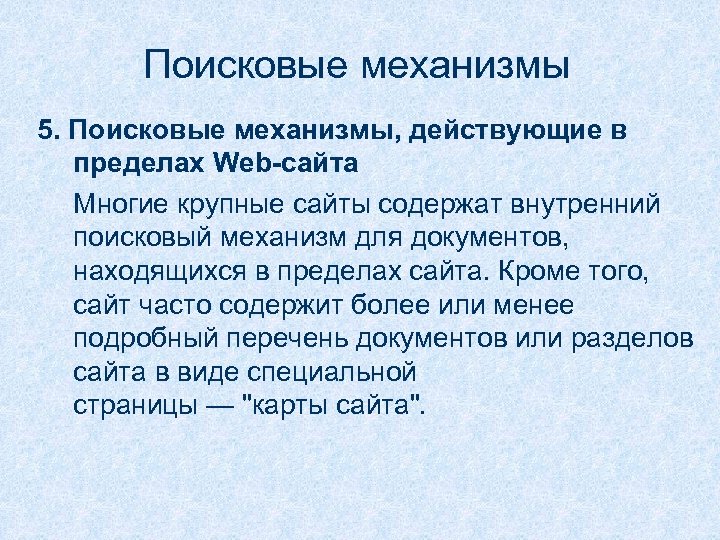 Поисковые механизмы

5. Поисковые механизмы, действующие в пределах Web-сайта

Многие крупные сайты содержат внутренний поисковый механизм для документов, находящихся в пределах сайта. Кроме того, сайт часто содержит более или менее подробный перечень документов или разделов сайта в виде специальной страницы — "карты сайта".